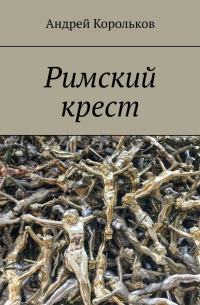 Андрей Корольков

Римский крест